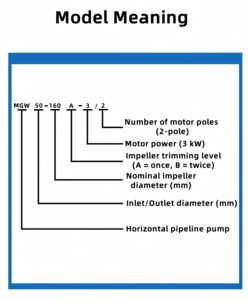 Model Meaning

MGW 50-160 A - 3 / 2

Number of motor poles (2-pole)

Motor power (3 kW)

Impeller trimming level (A = once, B = twice)

Nominal impeller diameter (mm)

Inlet/Outlet diameter (mm)

Horizontal pipeline pump